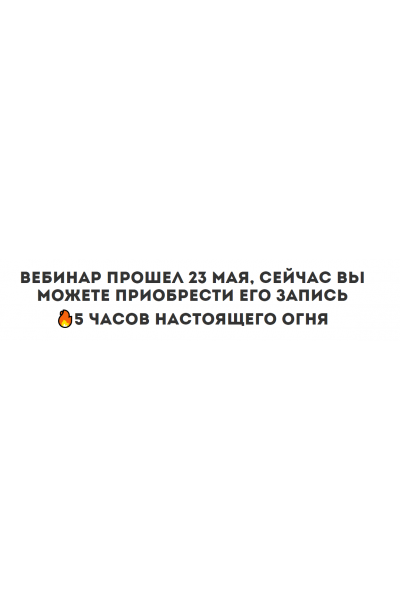 ВЕБИНАР ПРОШЕЛ 23 МАЯ, СЕЙЧАС ВЫ МОЖЕТЕ ПРИОБРЕСТИ ЕГО ЗАПИСЬ
🔥5 ЧАСОВ НАСТОЯЩЕГО ОГНЯ